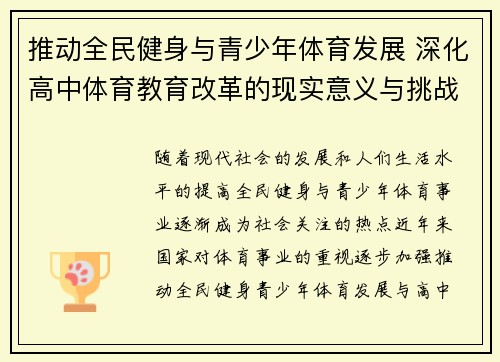 推动全民健身与青少年体育发展 深化高中体育教育改革的现实意义与挑战

随着现代社会的发展和人们生活水平的提高全民健身与青少年体育事业逐渐成为社会关注的热点近年来国家对体育事业的重视逐步加强推动全民健身青少年体育发展与高中